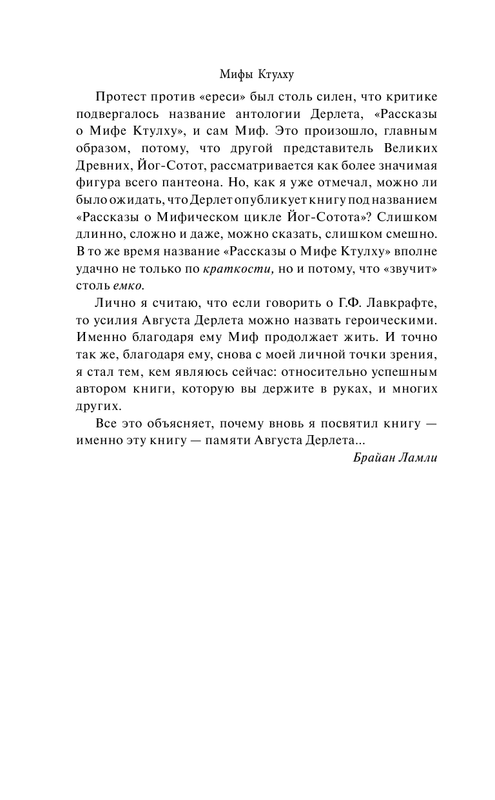 Мифы Ктулху

Протест против «ереси» был столь силен, что критике подвергалось название антологии Дерлета, «Рассказы о Мифе Ктулху», и сам Миф. Это произошло, главным образом, потому, что другой представитель Великих Древних, Йог-Сотот, рассматривается как более значимая фигура всего пантеона. Но, как я уже отмечал, можно ли было ожидать, что Дерлет опубликует книгу под названием «Рассказы о Мифическом цикле Йог-Сотота»? Слишком длинно, сложно и даже, можно сказать, слишком смешно. В то же время название «Рассказы о Мифе Ктулху» вполне удачно не только по краткости, но и потому, что «звучит» столь емко.

Лично я считаю, что если говорить о Г.Ф. Лавкрафте, то усилия Августа Дерлета можно назвать героическими. Именно благодаря ему Миф продолжает жить. И точно так же, благодаря ему, снова с моей личной точки зрения, я стал тем, кем являюсь сейчас: относительно успешным автором книги, которую вы держите в руках, и многих других.

Все это объясняет, почему вновь я посвятил книгу — именно эту книгу — памяти Августа Дерлета...

Брайан Ламли